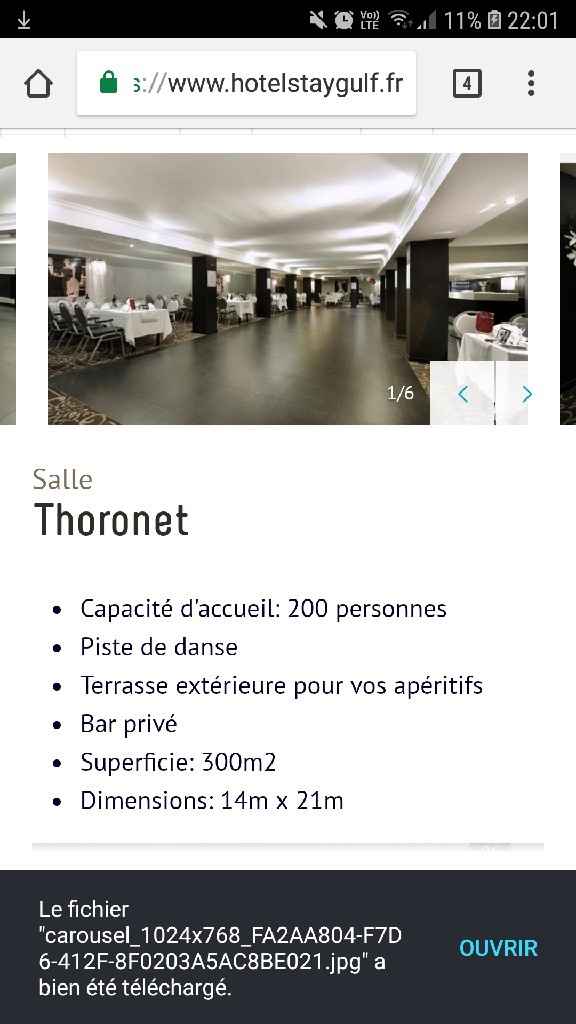 11% 22:01

s://www.hotelstaygulf.fr

4

1/6

Salle
Thoronet

- Capacité d'accueil: 200 personnes
- Piste de danse
- Terrasse extérieure pour vos apéritifs
- Bar privé
- Superficie: 300m2
- Dimensions: 14m x 21m

Le fichier "carousel_1024x768_FA2AA804-F7D6-412F-8F0203A5AC8BE021.jpg" a bien été téléchargé.

OUVRIR